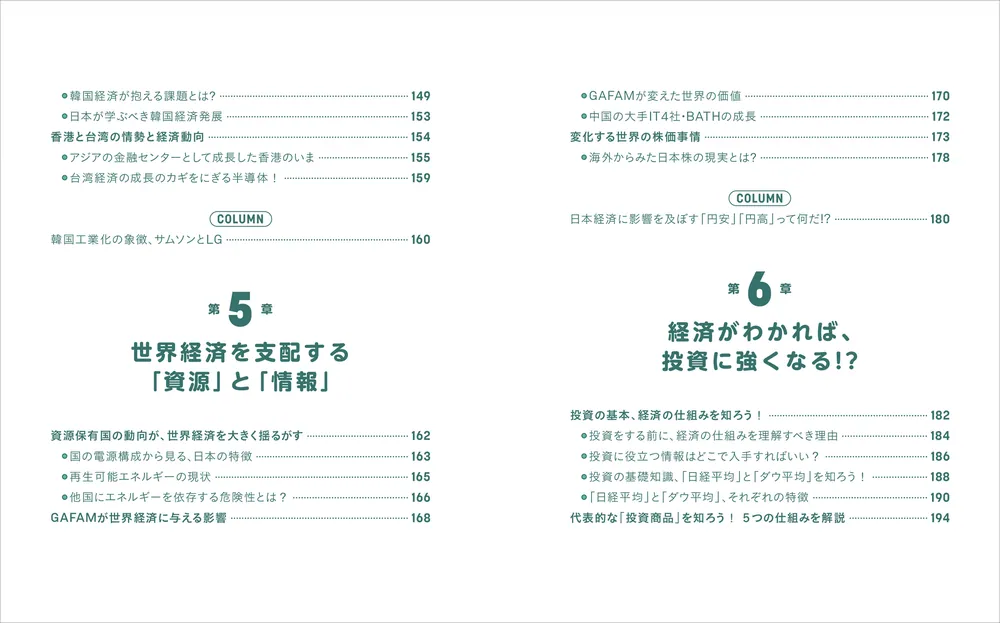 ● 韓国経済が抱える課題とは? 149
● 日本が学ぶべき韓国経済発展 153
香港と台湾の情勢と経済動向 154
● アジアの金融センターとして成長した香港のいま 155
● 台湾経済の成長のカギをにぎる半導体! 159

COLUMN
韓国工業化の象徴、サムソンとLG 160

第5章
世界経済を支配する「資源」と「情報」

資源保有国の動向が、世界経済を大きく揺るがす 162
● 国の電源構成から見る、日本の特徴 163
● 再生可能エネルギーの現状 165
● 他国にエネルギーを依存する危険性とは? 166
GAFAMが世界経済に与える影響 168

● GAFAMが変えた世界の価値 170
● 中国の大手IT4社・BATHの成長 172
変化する世界の株価事情 173
● 海外からみた日本株の現実とは? 178

COLUMN
日本経済に影響を及ぼす「円安」「円高」って何だ!? 180

第6章
経済がわかれば、投資に強くなる!?

投資の基本、経済の仕組みを知ろう! 182
● 投資をする前に、経済の仕組みを理解すべき理由 184
● 投資に役立つ情報はどこで入手すればいい? 186
● 投資の基礎知識、「日経平均」と「ダウ平均」を知ろう! 188
● 「日経平均」と「ダウ平均」、それぞれの特徴 190
代表的な「投資商品」を知ろう! 5つの仕組みを解説 194